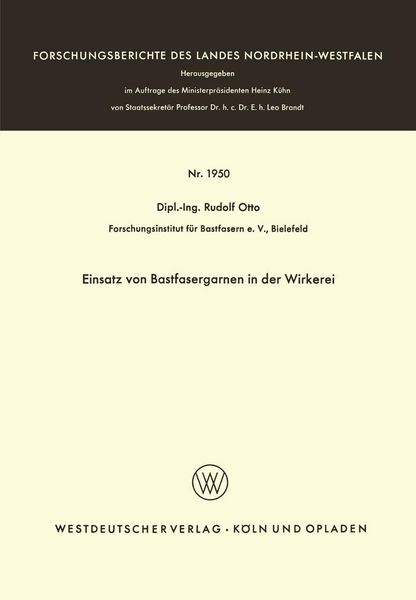 FORSCHUNGSBERICHTE DES LANDES NORDRHEIN-WESTFALEN

Herausgegeben
im Auftrage des Ministerpräsidenten Heinz Kühn
von Staatssekretär Professor Dr. h. c. Dr. E. h. Leo Brandt

Nr. 1950

Dipl.-Ing. Rudolf Otto
Forschungsinstitut für Bastfasern e. V., Bielefeld

Einsatz von Bastfasergarnen in der Wirkerei

WESTDEUTSCHER VERLAG · KÖLN UND OPLADEN